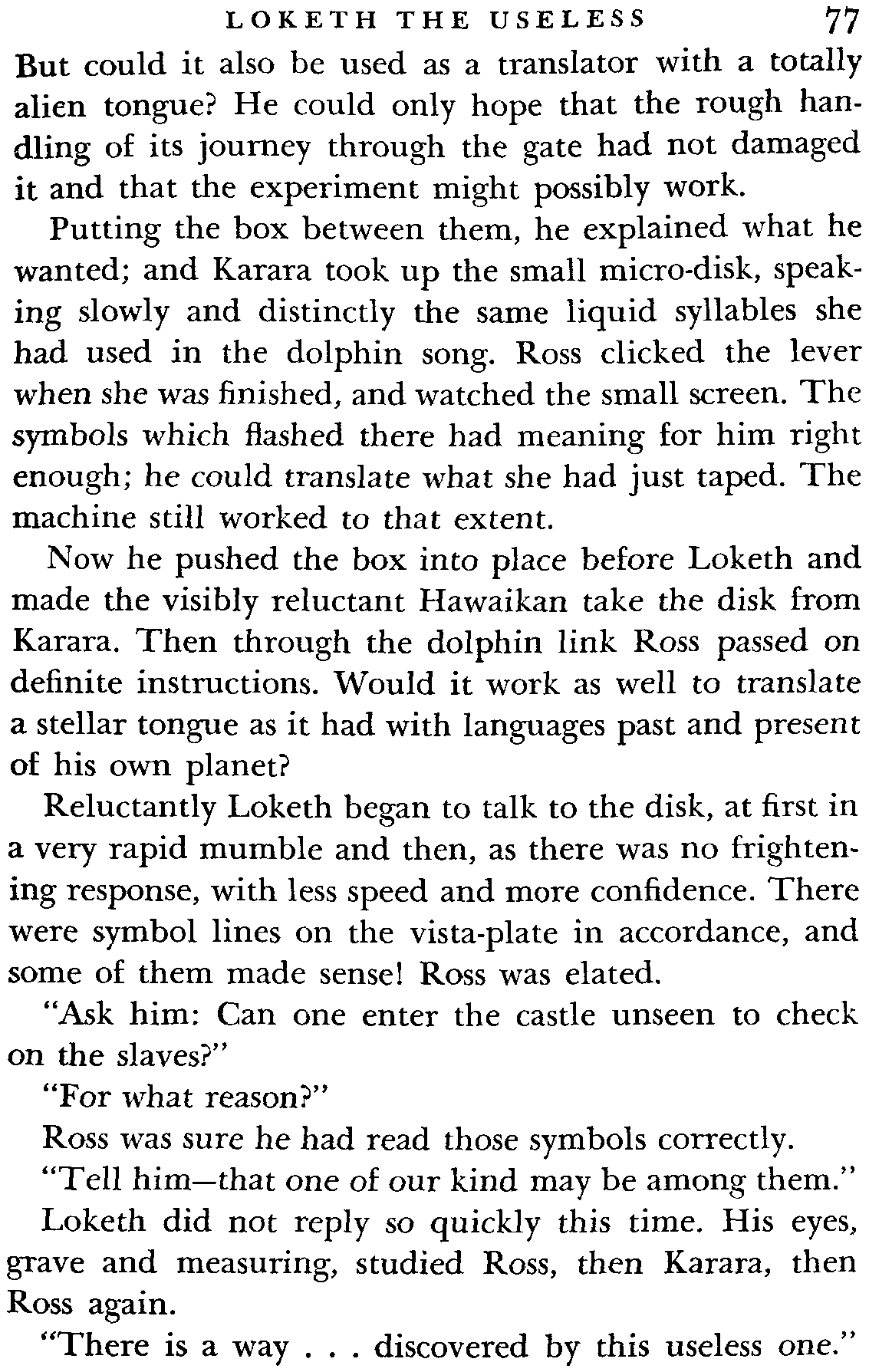 LOKETH THE USELESS 77

But could it also be used as a translator with a totally alien tongue? He could only hope that the rough handling of its journey through the gate had not damaged it and that the experiment might possibly work.

Putting the box between them, he explained what he wanted; and Karara took up the small micro-disk, speaking slowly and distinctly the same liquid syllables she had used in the dolphin song. Ross clicked the lever when she was finished, and watched the small screen. The symbols which flashed there had meaning for him right enough; he could translate what she had just taped. The machine still worked to that extent.

Now he pushed the box into place before Loketh and made the visibly reluctant Hawaikan take the disk from Karara. Then through the dolphin link Ross passed on definite instructions. Would it work as well to translate a stellar tongue as it had with languages past and present of his own planet?

Reluctantly Loketh began to talk to the disk, at first in a very rapid mumble and then, as there was no frightening response, with less speed and more confidence. There were symbol lines on the vista-plate in accordance, and some of them made sense! Ross was elated.

"Ask him: Can one enter the castle unseen to check on the slaves?"

"For what reason?"

Ross was sure he had read those symbols correctly.

"Tell him—that one of our kind may be among them."

Loketh did not reply so quickly this time. His eyes, grave and measuring, studied Ross, then Karara, then Ross again.

"There is a way . . . discovered by this useless one."